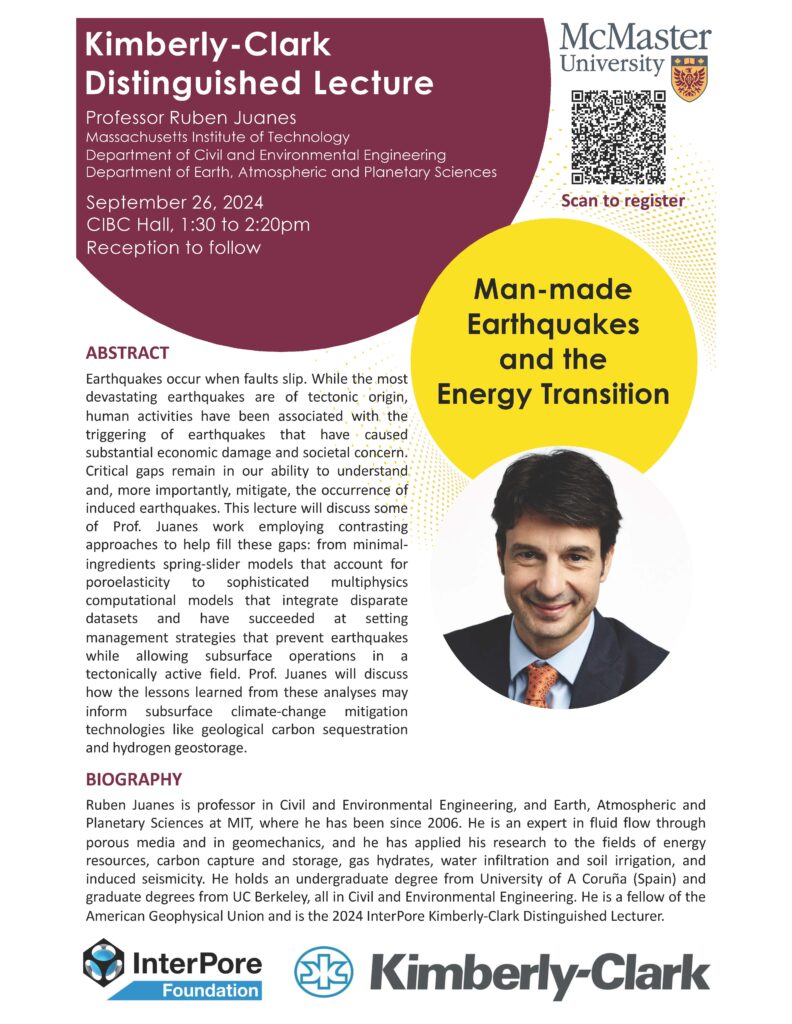 Kimberly-Clark Distinguished Lecture

Professor Ruben Juanes
Massachusetts Institute of Technology
Department of Civil and Environmental Engineering
Department of Earth, Atmospheric and Planetary Sciences

September 26, 2024
CIBC Hall, 1:30 to 2:20pm
Reception to follow

McMaster University

Scan to register

Man-made Earthquakes and the Energy Transition

ABSTRACT

Earthquakes occur when faults slip. While the most devastating earthquakes are of tectonic origin, human activities have been associated with the triggering of earthquakes that have caused substantial economic damage and societal concern. Critical gaps remain in our ability to understand and, more importantly, mitigate, the occurrence of induced earthquakes. This lecture will discuss some of Prof. Juanes work employing contrasting approaches to help fill these gaps: from minimal-ingredients spring-slider models that account for poroelasticity to sophisticated multiphysics computational models that integrate disparate datasets and have succeeded at setting management strategies that prevent earthquakes while allowing subsurface operations in a tectonically active field. Prof. Juanes will discuss how the lessons learned from these analyses may inform subsurface climate-change mitigation technologies like geological carbon sequestration and hydrogen geostorage.

BIOGRAPHY

Ruben Juanes is professor in Civil and Environmental Engineering, and Earth, Atmospheric and Planetary Sciences at MIT, where he has been since 2006. He is an expert in fluid flow through porous media and in geomechanics, and he has applied his research to the fields of energy resources, carbon capture and storage, gas hydrates, water infiltration and soil irrigation, and induced seismicity. He holds an undergraduate degree from University of A Coruña (Spain) and graduate degrees from UC Berkeley, all in Civil and Environmental Engineering. He is a fellow of the American Geophysical Union and is the 2024 InterPore Kimberly-Clark Distinguished Lecturer.

InterPore Foundation

Kimberly-Clark